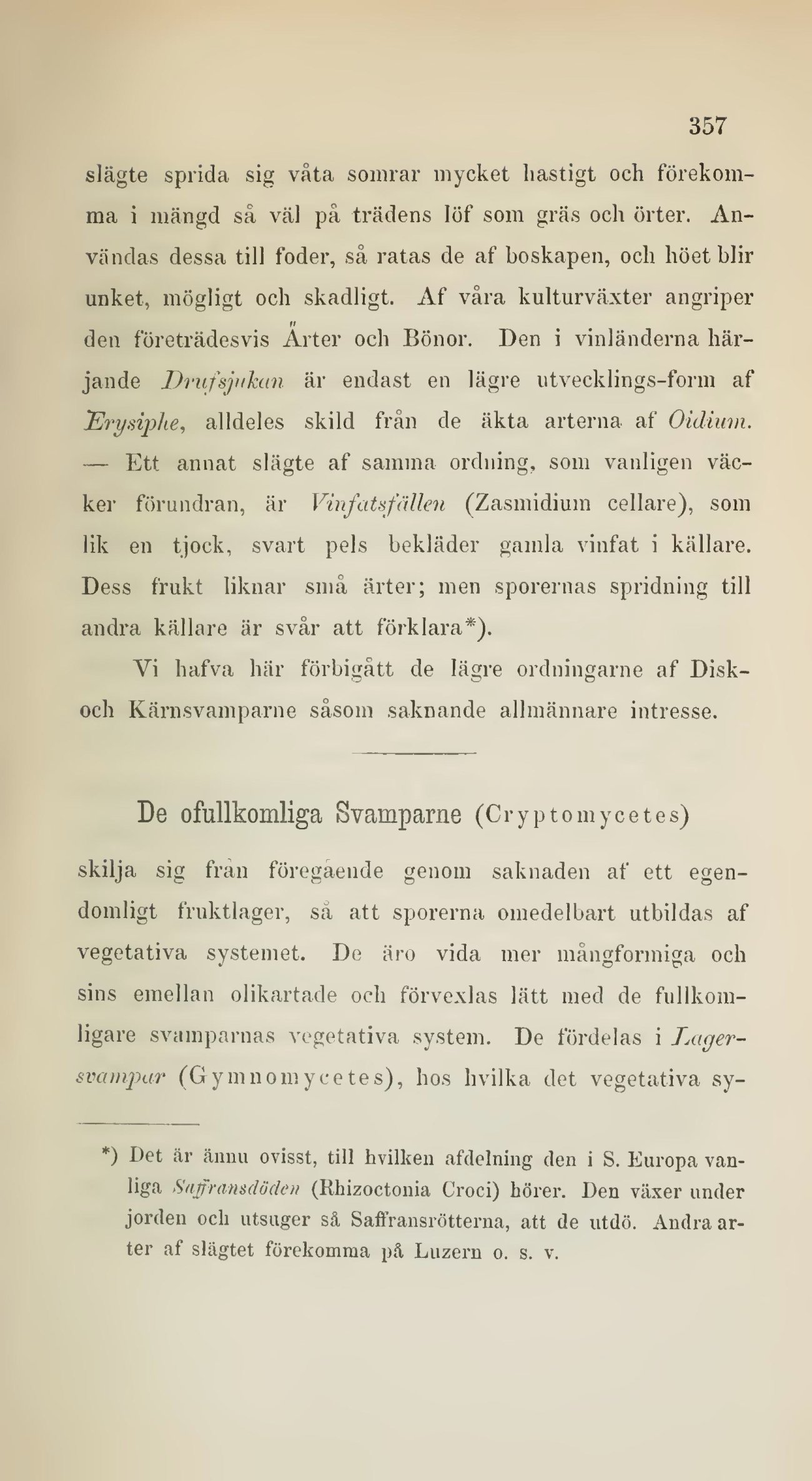 357

slägte sprida sig våta somrar mycket hastigt och förekomma i mängd så väl på trädens löf som gräs och örter. Användas dessa till foder, så ratas de af boskapen, och höet blir unket, mögligt och skadligt. Af våra kulturväxter angriper den företrädesvis Ärter och Bönor. Den i vinländerna härjande Drufsjukan är endast en lägre utvecklings-form af Erysiphe, alldeles skild från de äkta arterna af Oidium. — Ett annat slägte af samma ordning, som vanligen väcker förundran, är Vinfatsfällen (Zasmidium cellare), som lik en tjock, svart pels bekläder gamla vinfat i källare. Dess frukt liknar små ärter; men sporernas spridning till andra källare är svår att förklara*).

Vi hafva här förbigått de lägre ordningarne af Disk- och Kärnsvamparne såsom saknande allmännare intresse.

De ofullkomliga Svamparne (Cryptomycetes)

skilja sig från föregående genom saknaden af ett egendomligt fruktlager, så att sporerna omedelbart utbildas af vegetativa systemet. De äro vida mer mångformiga och sins emellan olikartade och förvexlas lätt med de fullkomligare svamparnas vegetativa system. De fördelas i Lagersvampar (Gymnomycetes), hos hvilka det vegetativa sy-

*) Det är ännu ovisst, till hvilken afdelning den i S. Europa vanliga Saffransdöden (Rhizoctonia Croci) hörer. Den växer under jorden och utsuger så Saffransrötterna, att de utdö. Andra arter af slägtet förekomma på Luzern o. s. v.